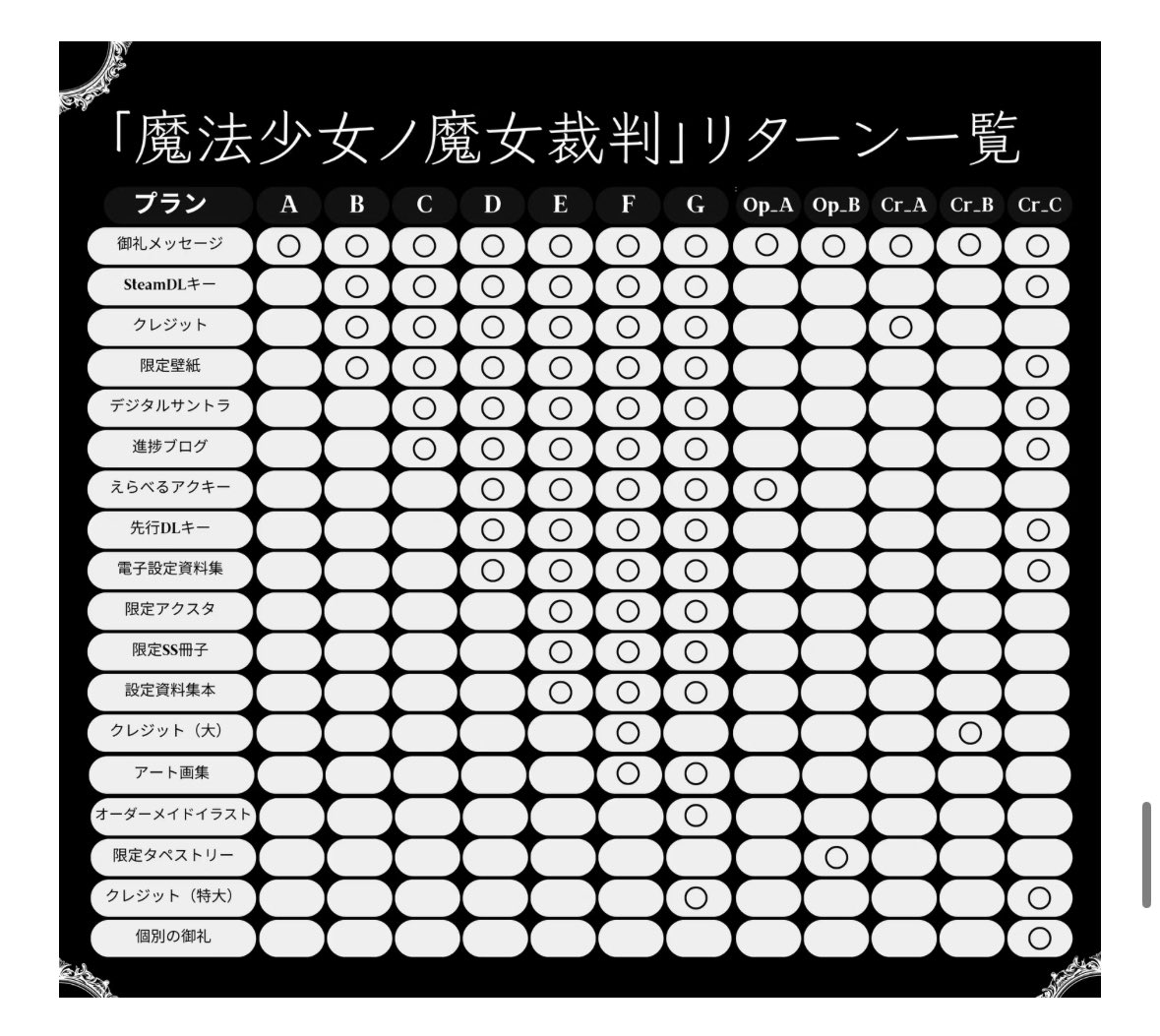 「魔法少女ノ魔女裁判」リターン一覧

| プラン | A | B | C | D | E | F | G | Op_A | Op_B | Cr_A | Cr_B | Cr_C |
|---|---|---|---|---|---|---|---|---|---|---|---|---|
| 御礼メッセージ | ○ | ○ | ○ | ○ | ○ | ○ | ○ | ○ | ○ | ○ | ○ | ○ |
| SteamDLキー | | ○ | ○ | ○ | ○ | ○ | ○ | | | | | ○ |
| クレジット | | ○ | ○ | ○ | ○ | ○ | ○ | | | ○ | | |
| 限定壁紙 | | ○ | ○ | ○ | ○ | ○ | ○ | | | | | ○ |
| デジタルサントラ | | | ○ | ○ | ○ | ○ | ○ | | | | | ○ |
| 進捗ブログ | | | ○ | ○ | ○ | ○ | ○ | | | | | ○ |
| えらべるアクキー | | | | ○ | ○ | ○ | ○ | ○ | | | | |
| 先行DLキー | | | | ○ | ○ | ○ | ○ | | | | | ○ |
| 電子設定資料集 | | | | ○ | ○ | ○ | ○ | | | | | ○ |
| 限定アクスタ | | | | | ○ | ○ | ○ | | | | | |
| 限定SS冊子 | | | | | ○ | ○ | ○ | | | | | |
| 設定資料集本 | | | | | ○ | ○ | ○ | | | | | |
| クレジット（大） | | | | | | ○ | | | | | ○ | |
| アート画集 | | | | | | ○ | ○ | | | | | |
| オーダーメイドイラスト | | | | | | | ○ | | | | | |
| 限定タペストリー | | | | | | | | | ○ | | | |
| クレジット（特大） | | | | | | | ○ | | | | | ○ |
| 個別の御礼 | | | | | | | | | | | | ○ |